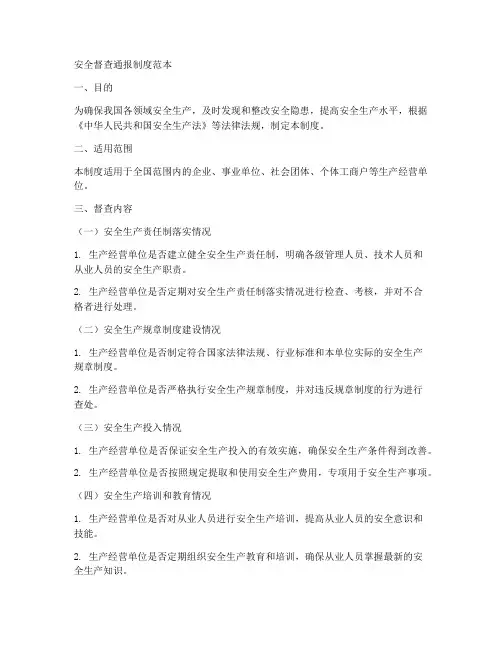 安全督查通报制度范本

一、目的

为确保我国各领域安全生产，及时发现和整改安全隐患，提高安全生产水平，根据《中华人民共和国安全生产法》等法律法规，制定本制度。

二、适用范围

本制度适用于全国范围内的企业、事业单位、社会团体、个体工商户等生产经营单位。

三、督查内容

（一）安全生产责任制落实情况

1. 生产经营单位是否建立健全安全生产责任制，明确各级管理人员、技术人员和从业人员的安全生产职责。

2. 生产经营单位是否定期对安全生产责任制落实情况进行检查、考核，并对不合格者进行处理。

（二）安全生产规章制度建设情况

1. 生产经营单位是否制定符合国家法律法规、行业标准和本单位实际的安全生产规章制度。

2. 生产经营单位是否严格执行安全生产规章制度，并对违反规章制度的行为进行查处。

（三）安全生产投入情况

1. 生产经营单位是否保证安全生产投入的有效实施，确保安全生产条件得到改善。

2. 生产经营单位是否按照规定提取和使用安全生产费用，专项用于安全生产事项。

（四）安全生产培训和教育情况

1. 生产经营单位是否对从业人员进行安全生产培训，提高从业人员的安全意识和技能。

2. 生产经营单位是否定期组织安全生产教育和培训，确保从业人员掌握最新的安全生产知识。